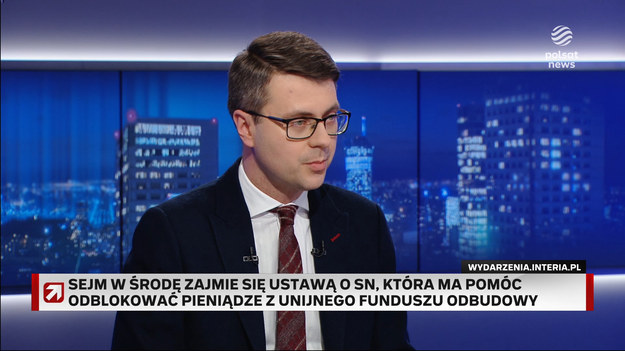 polsat news

WYDARZENIA.INTERIA.PL

SEJM W ŚRODĘ ZAJMIE SIĘ USTAWĄ O SN, KTÓRA MA POMÓC ODBLOKOWAĆ PIENIĄDZE Z UNIJNEGO FUNDUSZU ODBUDOWY